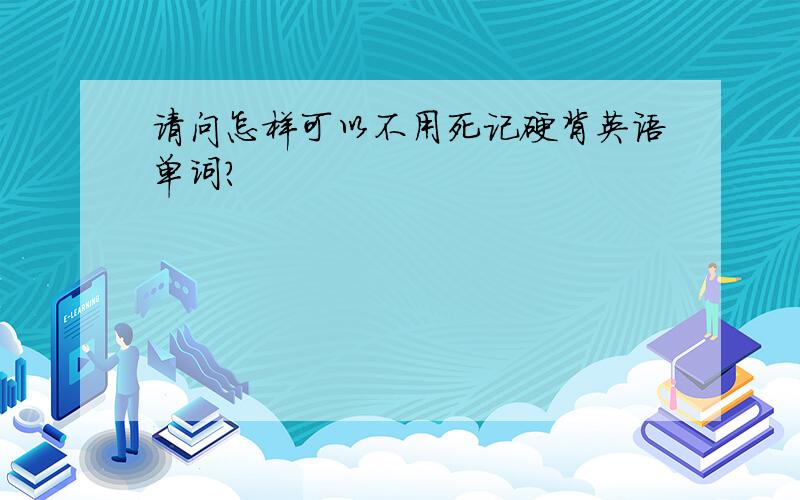 请问怎样可以不用死记硬背英语单词?

E-LEARNING